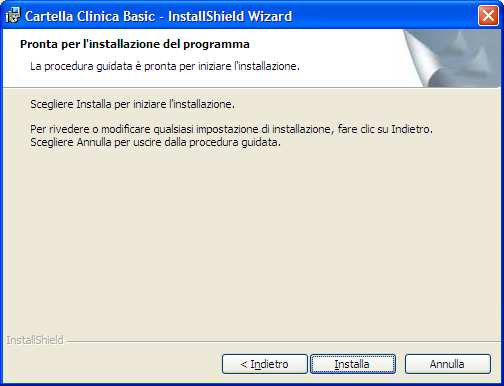 Cartella Clinica Basic - InstallShield Wizard

Pronta per l'installazione del programma

La procedura guidata è pronta per iniziare l'installazione.

Scegliere Installa per iniziare l'installazione.

Per rivedere o modificare qualsiasi impostazione di installazione, fare clic su Indietro. Scegliere Annulla per uscire dalla procedura guidata.

InstallShield

< Indietro

Installa

Annulla